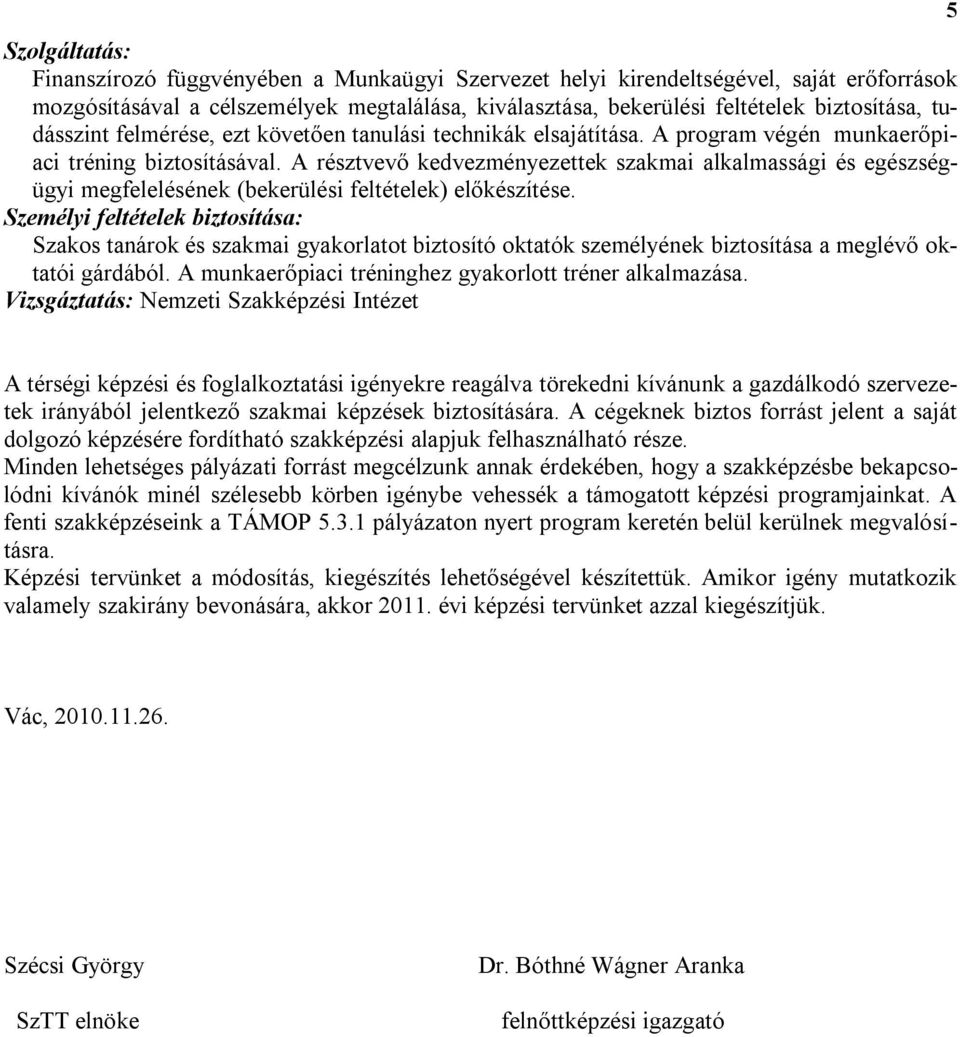 5

Szolgáltatás:
Finanszírozó függvényében a Munkaügyi Szervezet helyi kirendeltségével, saját erőforrások mozgósításával a célszemélyek megtalálása, kiválasztása, bekerülési feltételek biztosítása, tudásszint felmérése, ezt követően tanulási technikák elsajátítása. A program végén munkaerőpiaci tréning biztosításával. A résztvevő kedvezményezettek szakmai alkalmassági és egészségügyi megfelelésének (bekerülési feltételek) előkészítése.
Személyi feltételek biztosítása:
Szakos tanárok és szakmai gyakorlatot biztosító oktatók személyének biztosítása a meglévő oktatói gárdából. A munkaerőpiaci tréninghez gyakorlott tréner alkalmazása.
Vizsgáztatás: Nemzeti Szakképzési Intézet

A térségi képzési és foglalkoztatási igényekre reagálva törekedni kívánunk a gazdálkodó szervezetek irányából jelentkező szakmai képzések biztosítására. A cégeknek biztos forrást jelent a saját dolgozó képzésére fordítható szakképzési alapjuk felhasználható része.
Minden lehetséges pályázati forrást megcélzunk annak érdekében, hogy a szakképzésbe bekapcsolódni kívánók minél szélesebb körben igénybe vehessék a támogatott képzési programjainkat. A fenti szakképzéseink a TÁMOP 5.3.1 pályázaton nyert program keretén belül kerülnek megvalósításra.
Képzési tervünket a módosítás, kiegészítés lehetőségével készítettük. Amikor igény mutatkozik valamely szakirány bevonására, akkor 2011. évi képzési tervünket azzal kiegészítjük.

Vác, 2010.11.26.

Szécsi György

SzTT elnöke

Dr. Bóthné Wágner Aranka

felnőttképzési igazgató